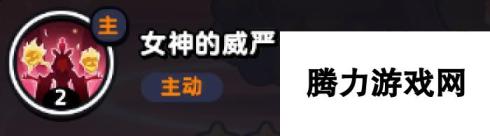 主
2
女神的威严
主动
腾力游戏网